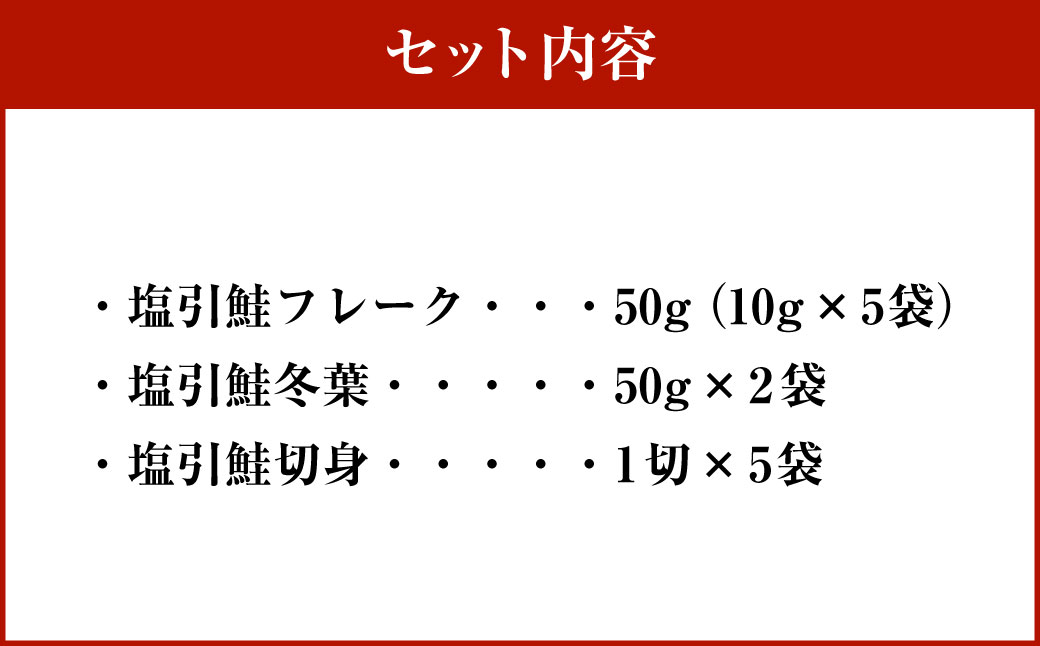 セット内容

・塩引鮭フレーク・・・50g (10g × 5袋)
・塩引鮭冬葉・・・・・50g × 2袋
・塩引鮭切身・・・・・1切 × 5袋